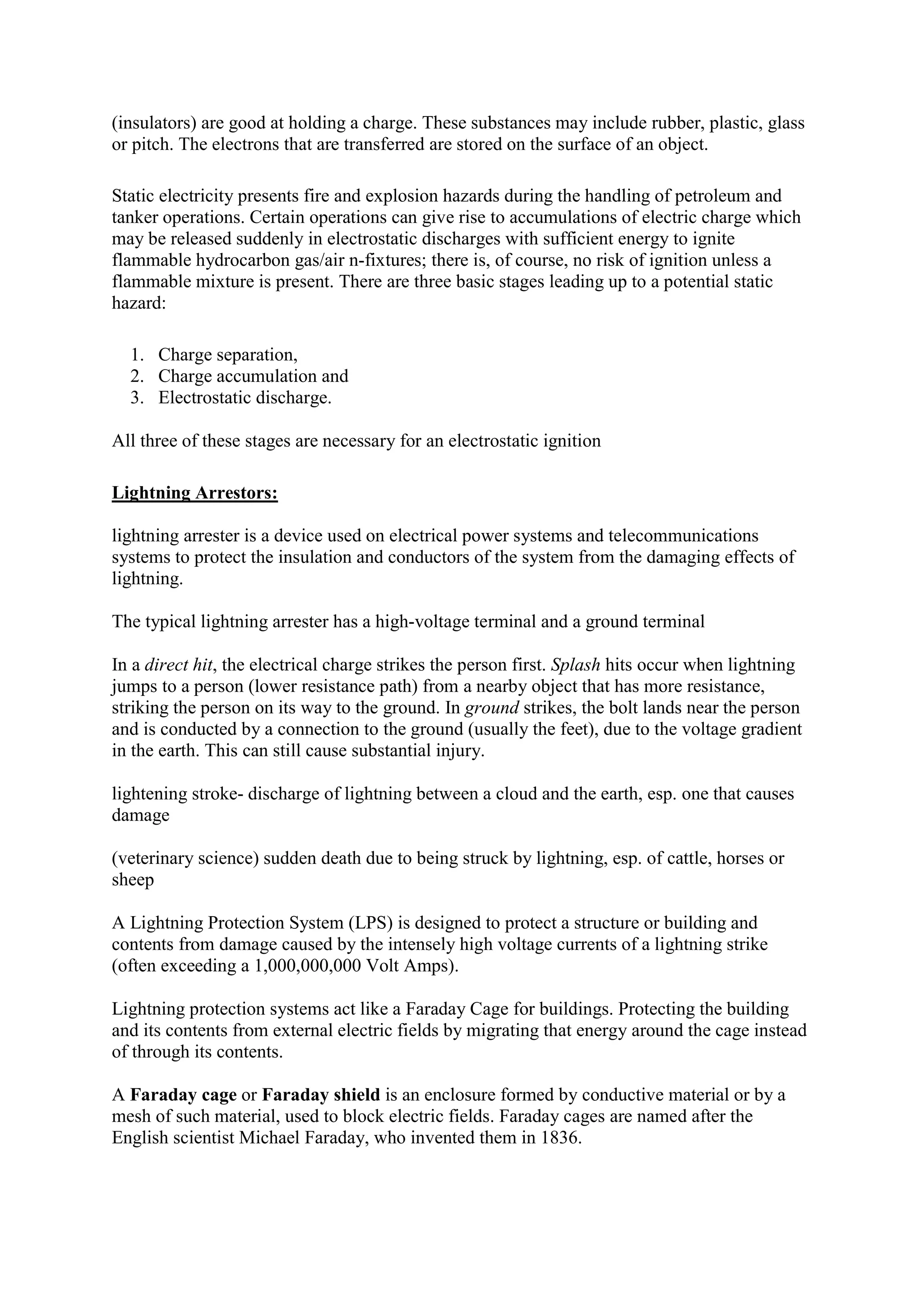 (insulators) are good at holding a charge. These substances may include rubber, plastic, glass or pitch. The electrons that are transferred are stored on the surface of an object.

Static electricity presents fire and explosion hazards during the handling of petroleum and tanker operations. Certain operations can give rise to accumulations of electric charge which may be released suddenly in electrostatic discharges with sufficient energy to ignite flammable hydrocarbon gas/air n-fixtures; there is, of course, no risk of ignition unless a flammable mixture is present. There are three basic stages leading up to a potential static hazard:

1. Charge separation,
2. Charge accumulation and
3. Electrostatic discharge.

All three of these stages are necessary for an electrostatic ignition

Lightning Arrestors:

lightning arrester is a device used on electrical power systems and telecommunications systems to protect the insulation and conductors of the system from the damaging effects of lightning.

The typical lightning arrester has a high-voltage terminal and a ground terminal

In a direct hit, the electrical charge strikes the person first. Splash hits occur when lightning jumps to a person (lower resistance path) from a nearby object that has more resistance, striking the person on its way to the ground. In ground strikes, the bolt lands near the person and is conducted by a connection to the ground (usually the feet), due to the voltage gradient in the earth. This can still cause substantial injury.

lightening stroke- discharge of lightning between a cloud and the earth, esp. one that causes damage

(veterinary science) sudden death due to being struck by lightning, esp. of cattle, horses or sheep

A Lightning Protection System (LPS) is designed to protect a structure or building and contents from damage caused by the intensely high voltage currents of a lightning strike (often exceeding a 1,000,000,000 Volt Amps).

Lightning protection systems act like a Faraday Cage for buildings. Protecting the building and its contents from external electric fields by migrating that energy around the cage instead of through its contents.

A Faraday cage or Faraday shield is an enclosure formed by conductive material or by a mesh of such material, used to block electric fields. Faraday cages are named after the English scientist Michael Faraday, who invented them in 1836.